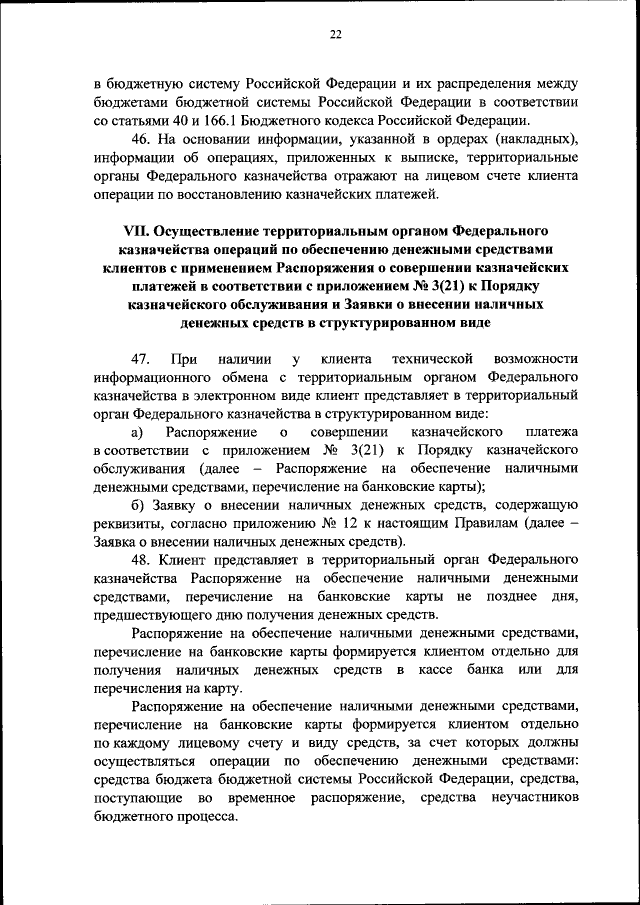 22

в бюджетную систему Российской Федерации и их распределения между бюджетами бюджетной системы Российской Федерации в соответствии со статьями 40 и 166.1 Бюджетного кодекса Российской Федерации.

46. На основании информации, указанной в ордерах (накладных), информации об операциях, приложенных к выписке, территориальные органы Федерального казначейства отражают на лицевом счете клиента операции по восстановлению казначейских платежей.

VII. Осуществление территориальным органом Федерального казначейства операций по обеспечению денежными средствами клиентов с применением Распоряжения о совершении казначейских платежей в соответствии с приложением № 3(21) к Порядку казначейского обслуживания и Заявки о внесении наличных денежных средств в структурированном виде

47. При наличии у клиента технической возможности информационного обмена с территориальным органом Федерального казначейства в электронном виде клиент представляет в территориальный орган Федерального казначейства в структурированном виде:

а) Распоряжение о совершении казначейского платежа в соответствии с приложением № 3(21) к Порядку казначейского обслуживания (далее – Распоряжение на обеспечение наличными денежными средствами, перечисление на банковские карты);

б) Заявку о внесении наличных денежных средств, содержащую реквизиты, согласно приложению № 12 к настоящим Правилам (далее – Заявка о внесении наличных денежных средств).

48. Клиент представляет в территориальный орган Федерального казначейства Распоряжение на обеспечение наличными денежными средствами, перечисление на банковские карты не позднее дня, предшествующего дню получения денежных средств.

Распоряжение на обеспечение наличными денежными средствами, перечисление на банковские карты формируется клиентом отдельно для получения наличных денежных средств в кассе банка или для перечисления на карту.

Распоряжение на обеспечение наличными денежными средствами, перечисление на банковские карты формируется клиентом отдельно по каждому лицевому счету и виду средств, за счет которых должны осуществляться операции по обеспечению денежными средствами: средства бюджета бюджетной системы Российской Федерации, средства, поступающие во временное распоряжение, средства неучастников бюджетного процесса.